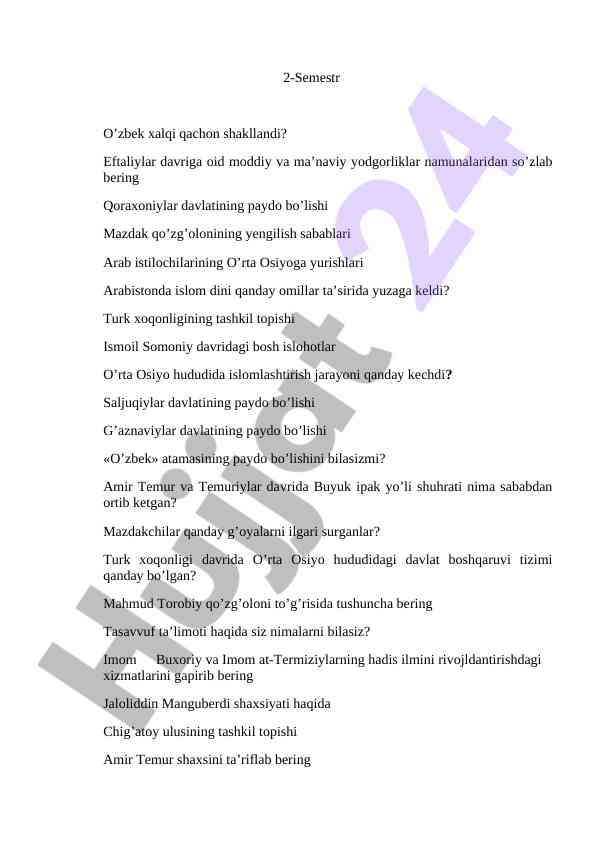 2-Semestr

O’zbek xalqi qachon shakllandi?

Eftaliylar davriga oid moddiy va ma’naviy yodgorliklar namunalaridan so’zlab bering

Qoraxoniylar davlatining paydo bo’lishi

Mazdak qo’zg’olonining yengilish sabablari

Arab istilochilarining O’rta Osiyoga yurishlari

Arabistonda islom dini qanday omillar ta’sirida yuzaga keldi?

Turk xoqonligining tashkil topishi

Ismoil Somoniy davridagi bosh islohotlar

O’rta Osiyo hududida islomlashtirish jarayoni qanday kechdi?

Saljuqiylar davlatining paydo bo’lishi

G’aznaviylar davlatining paydo bo’lishi

«O’zbek» atamasining paydo bo’lishini bilasizmi?

Amir Temur va Temuriylar davrida Buyuk ipak yo’li shuhrati nima sababdan ortib ketgan?

Mazdakchilar qanday g’oyalarni ilgari surganlar?

Turk xoqonligi davrida O’rta Osiyo hududidagi davlat boshqaruvi tizimi qanday bo’lgan?

Mahmud Torobiy qo’zg’oloni to’g’risida tushuncha bering

Tasavvuf ta’limoti haqida siz nimalarni bilasiz?

Imom Buxoriy va Imom at-Termiziylarning hadis ilmini rivojldantirishdagi xizmatlarini gapirib bering

Jaloliddin Manguberdi shaxsiyati haqida

Chig’atoy ulusining tashkil topishi

Amir Temur shaxsini ta’riflab bering

Hujjat 24